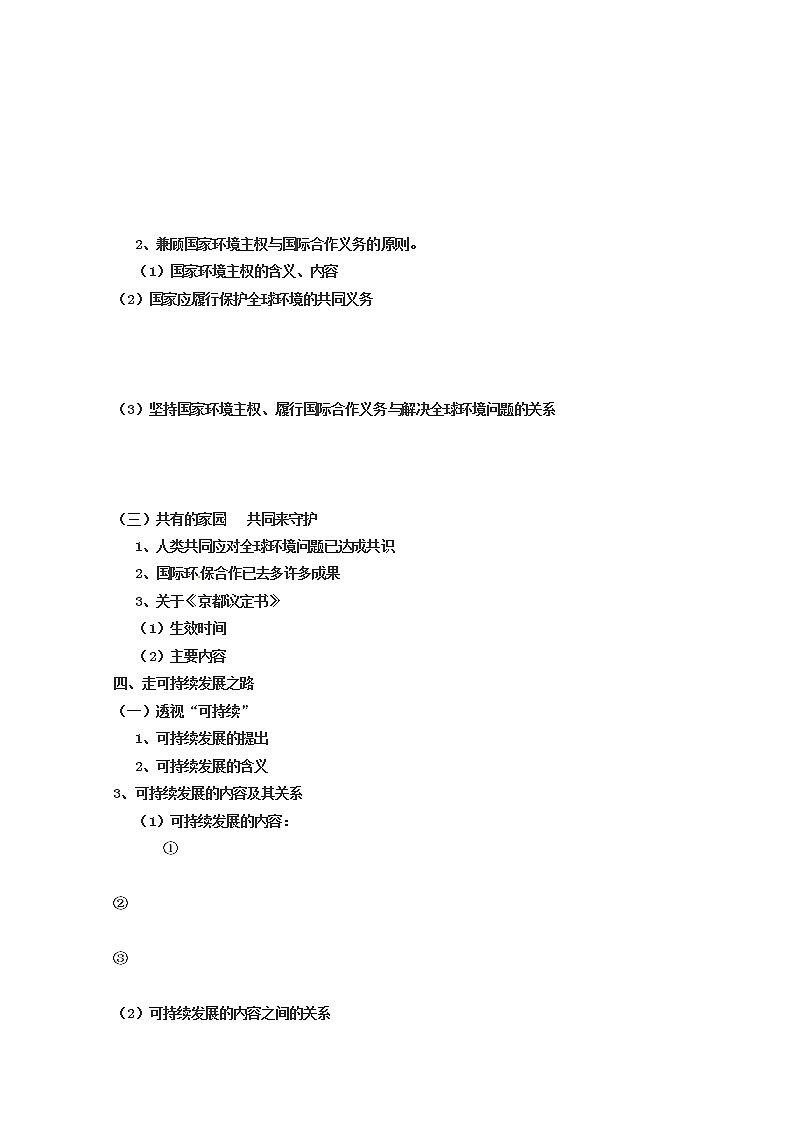 2、兼顾国家环境主权与国际合作义务的原则。

（1）国家环境主权的含义、内容

（2）国家应履行保护全球环境的共同义务

（3）坚持国家环境主权、履行国际合作义务与解决全球环境问题的关系

（三）共有的家园　共同来守护

1、人类共同应对全球环境问题已达成共识

2、国际环保合作已去多许多成果

3、关于《京都议定书》

（1）生效时间

（2）主要内容

四、走可持续发展之路

（一）透视“可持续”

1、可持续发展的提出

2、可持续发展的含义

3、可持续发展的内容及其关系

（1）可持续发展的内容：

①

②

③

（2）可持续发展的内容之间的关系